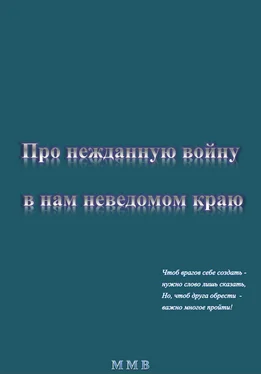 Про нежданную войну

в нам неведомом краю

Чтоб врагов себе создать -
нужно слово лишь сказать,
Но, чтоб друга обрести -
важно многое пройти!

М М В